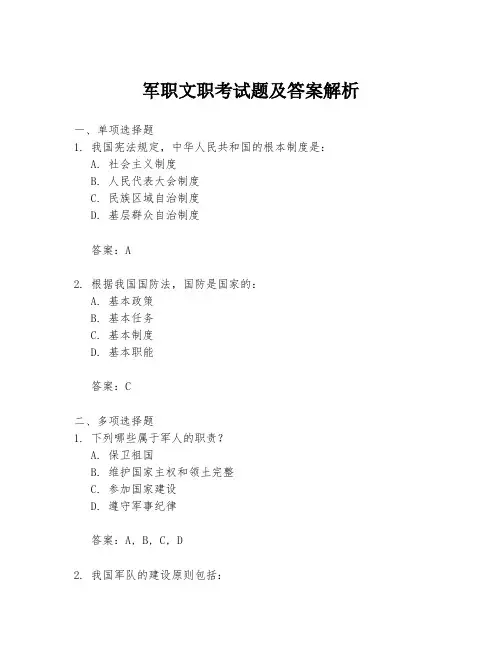 军职文职考试题及答案解析

一、单项选择题

1. 我国宪法规定，中华人民共和国的根本制度是：

A. 社会主义制度

B. 人民代表大会制度

C. 民族区域自治制度

D. 基层群众自治制度

答案：A

2. 根据我国国防法，国防是国家的：

A. 基本政策

B. 基本任务

C. 基本制度

D. 基本职能

答案：C

二、多项选择题

1. 下列哪些属于军人的职责？

A. 保卫祖国

B. 维护国家主权和领土完整

C. 参加国家建设

D. 遵守军事纪律

答案：A, B, C, D

2. 我国军队的建设原则包括：